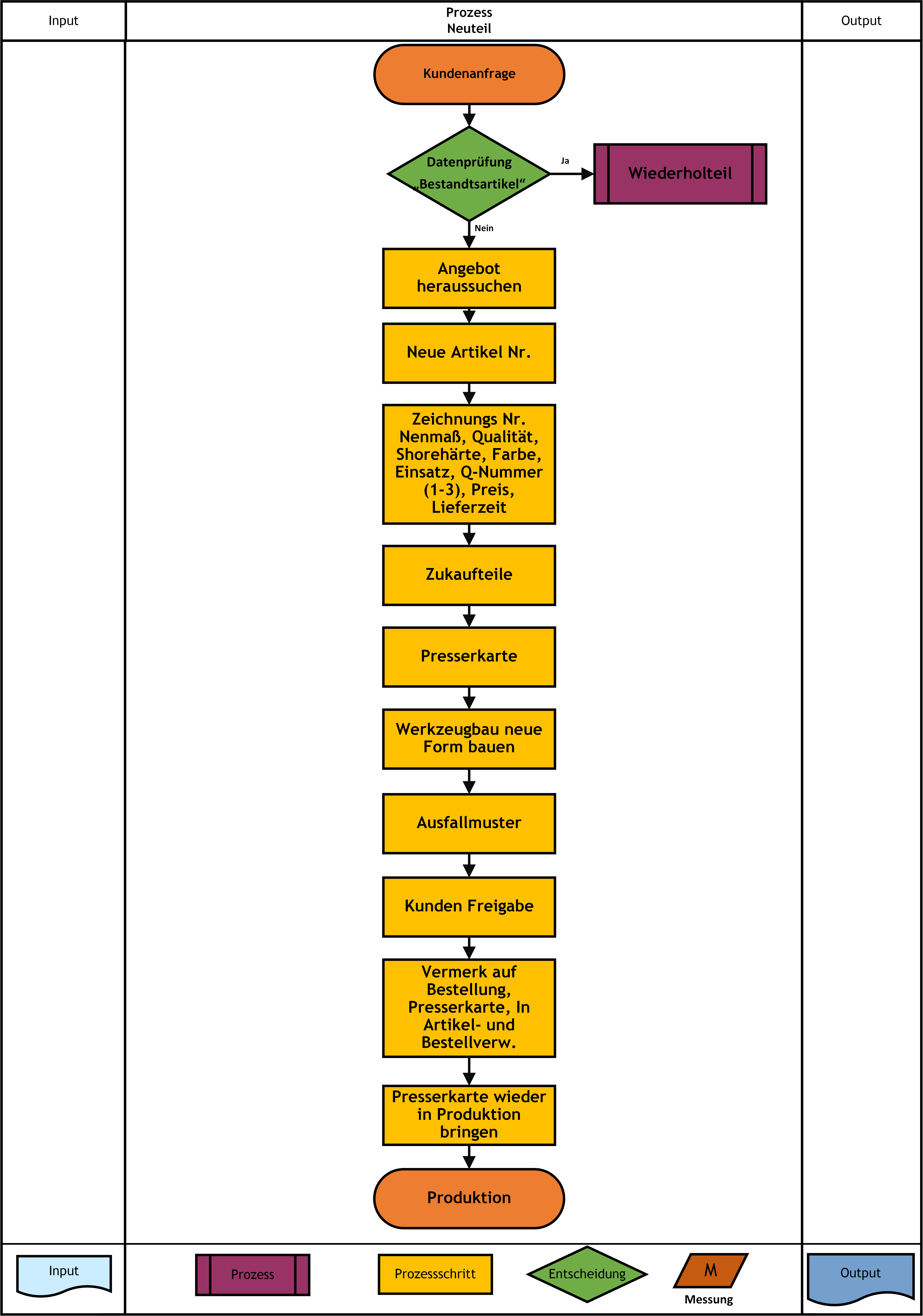 Input

Prozess
Neuteil

Output

Kundenanfrage

Datenprüfung „Bestandtsartikel“

Ja

Wiederholteil

Nein

Angebot heraussuchen

Neue Artikel Nr.

Zeichnungs Nr. Nenmaß, Qualität, Shorehärte, Farbe, Einsatz, Q-Nummer (1-3), Preis, Lieferzeit

Zukaufteile

Presserkarte

Werkzeugbau neue Form bauen

Ausfallmuster

Kunden Freigabe

Vermerk auf Bestellung, Presserkarte, In Artikel- und Bestellverw.

Presserkarte wieder in Produktion bringen

Produktion

Input

Prozess

Prozessschritt

Entscheidung

M

Messung

Output